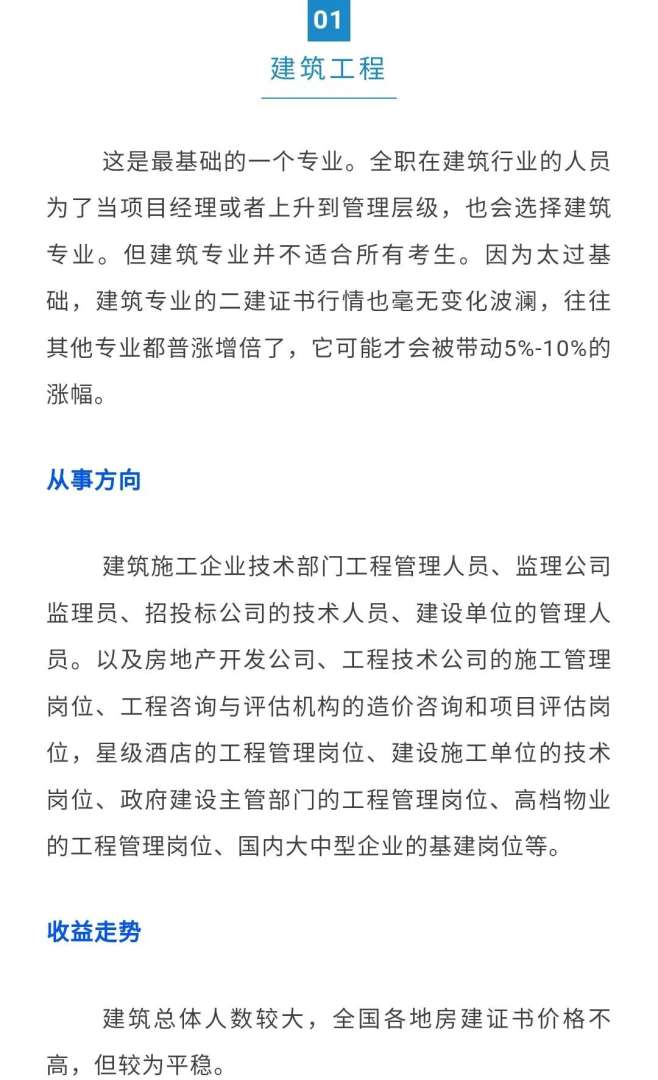 01

建筑工程

这是最基础的一个专业。全职在建筑行业的人员为了当项目经理或者上升到管理层级，也会选择建筑专业。但建筑专业并不适合所有考生。因为太过基础，建筑专业的二建证书行情也毫无变化波澜，往往其他专业都普涨增倍了，它可能才会被带动5%-10%的涨幅。

从事方向

建筑施工企业技术部门工程管理人员、监理公司监理员、招投标公司的技术人员、建设单位的管理人员。以及房地产开发公司、工程技术公司的施工管理岗位、工程咨询与评估机构的造价咨询和项目评估岗位，星级酒店的工程管理岗位、建设施工单位的技术岗位、政府建设主管部门的工程管理岗位、高档物业的工程管理岗位、国内大中型企业的基建岗位等。

收益走势

建筑总体人数较大，全国各地房建证书价格不高，但较为平稳。